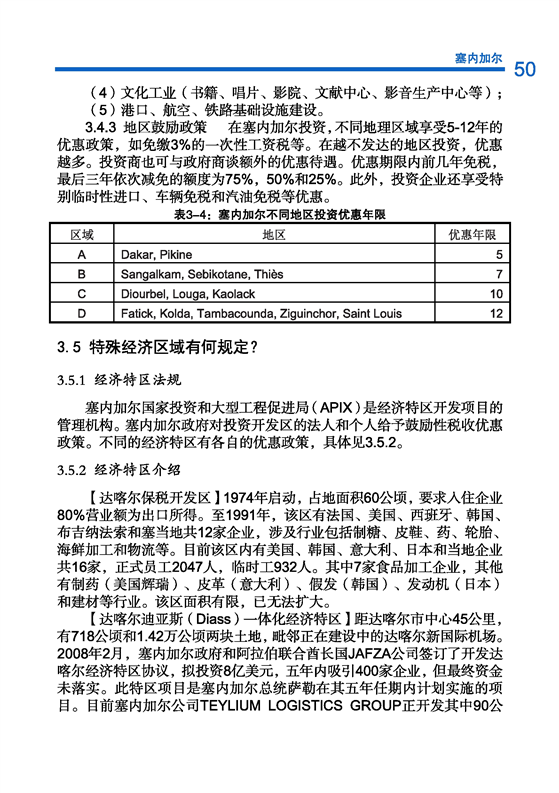 塞内加尔 50

（4）文化工业（书籍、唱片、影院、文献中心、影音生产中心等）；

（5）港口、航空、铁路基础设施建设。

3.4.3 地区鼓励政策　在塞内加尔投资，不同地理区域享受5-12年的优惠政策，如免缴3%的一次性工资税等。在越不发达的地区投资，优惠越多。投资商也可与政府商谈额外的优惠待遇。优惠期限内前几年免税，最后三年依次减免的额度为75%，50%和25%。此外，投资企业还享受特别临时性进口、车辆免税和汽油免税等优惠。

表3-4：塞内加尔不同地区投资优惠年限

| 区域 | 地区 | 优惠年限 |
|---|---|---|
| A | Dakar, Pikine | 5 |
| B | Sangalkam, Sebikotane, Thiès | 7 |
| C | Diourbel, Louga, Kaolack | 10 |
| D | Fatick, Kolda, Tambacounda, Ziguinchor, Saint Louis | 12 |

3.5 特殊经济区域有何规定？

3.5.1 经济特区法规

塞内加尔国家投资和大型工程促进局（APIX）是经济特区开发项目的管理机构。塞内加尔政府对投资开发区的法人和个人给予鼓励性税收优惠政策。不同的经济特区有各自的优惠政策，具体见3.5.2。

3.5.2 经济特区介绍

【达喀尔保税开发区】1974年启动，占地面积60公顷，要求入住企业80%营业额为出口所得。至1991年，该区有法国、美国、西班牙、韩国、布吉纳法索和塞当地共12家企业，涉及行业包括制糖、皮鞋、药、轮胎、海鲜加工和物流等。目前该区内有美国、韩国、意大利、日本和当地企业共16家，正式员工2047人，临时工932人。其中7家食品加工企业，其他有制药（美国辉瑞）、皮革（意大利）、假发（韩国）、发动机（日本）和建材等行业。该区面积有限，已无法扩大。

【达喀尔迪亚斯（Diass）一体化经济特区】距达喀尔市中心45公里，有718公顷和1.42万公顷两块土地，毗邻正在建设中的达喀尔新国际机场。2008年2月，塞内加尔政府和阿拉伯联合酋长国JAFZA公司签订了开发达喀尔经济特区协议，拟投资8亿美元，五年内吸引400家企业，但最终资金未落实。此特区项目是塞内加尔总统萨勒在其五年任期内计划实施的项目。目前塞内加尔公司TEYLIUM LOGISTICS GROUP正开发其中90公